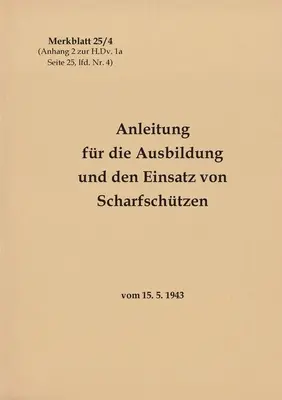 Merkblatt 25/4
(Anhang 2 zur H.Dv. 1a
Seite 25, lfd. Nr. 4)

Anleitung
für die Ausbildung
und den Einsatz von
Scharfschützen

vom 15. 5. 1943